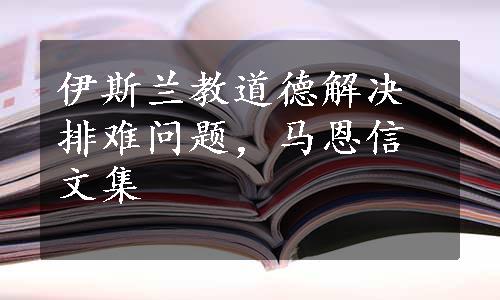 伊斯兰教道德解决排难问题，马恩信文集